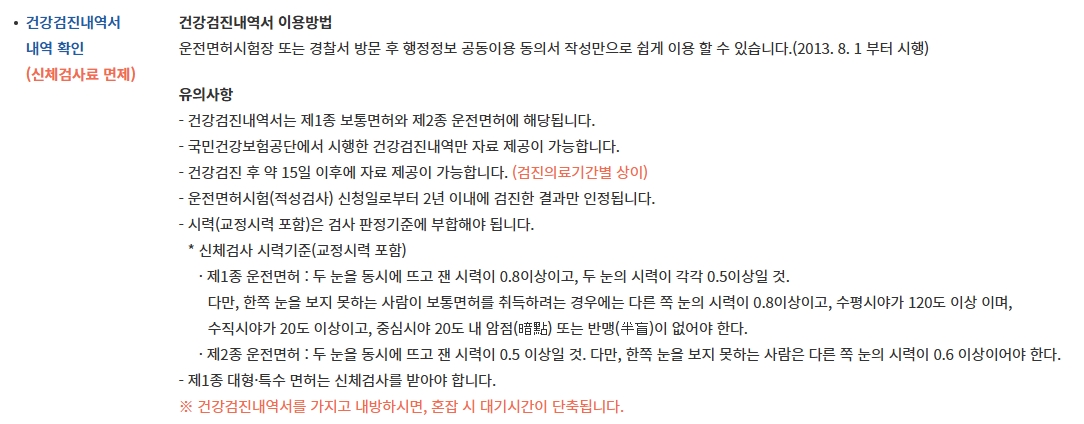 • 건강검진내역서 내역 확인 (신체검사료 면제)

건강검진내역서 이용방법
운전면허시험장 또는 경찰서 방문 후 행정정보 공동이용 동의서 작성만으로 쉽게 이용 할 수 있습니다.(2013. 8. 1 부터 시행)

유의사항
- 건강검진내역서는 제1종 보통면허와 제2종 운전면허에 해당됩니다.
- 국민건강보험공단에서 시행한 건강검진내역만 자료 제공이 가능합니다.
- 건강검진 후 약 15일 이후에 자료 제공이 가능합니다. (검진의료기간별 상이)
- 운전면허시험(적성검사) 신청일로부터 2년 이내에 검진한 결과만 인정됩니다.
- 시력(교정시력 포함)은 검사 판정기준에 부합해야 됩니다.
* 신체검사 시력기준(교정시력 포함)
· 제1종 운전면허 : 두 눈을 동시에 뜨고 잰 시력이 0.8이상이고, 두 눈의 시력이 각각 0.5이상일 것.
다만, 한쪽 눈을 보지 못하는 사람이 보통면허를 취득하려는 경우에는 다른 쪽 눈의 시력이 0.8이상이고, 수평시야가 120도 이상 이며, 수직시야가 20도 이상이고, 중심시야 20도 내 암점(暗點) 또는 반맹(半盲)이 없어야 한다.
· 제2종 운전면허 : 두 눈을 동시에 뜨고 잰 시력이 0.5 이상일 것. 다만, 한쪽 눈을 보지 못하는 사람은 다른 쪽 눈의 시력이 0.6 이상이어야 한다.
- 제1종 대형·특수 면허는 신체검사를 받아야 합니다.
※ 건강검진내역서를 가지고 내방하시면, 혼잡 시 대기시간이 단축됩니다.